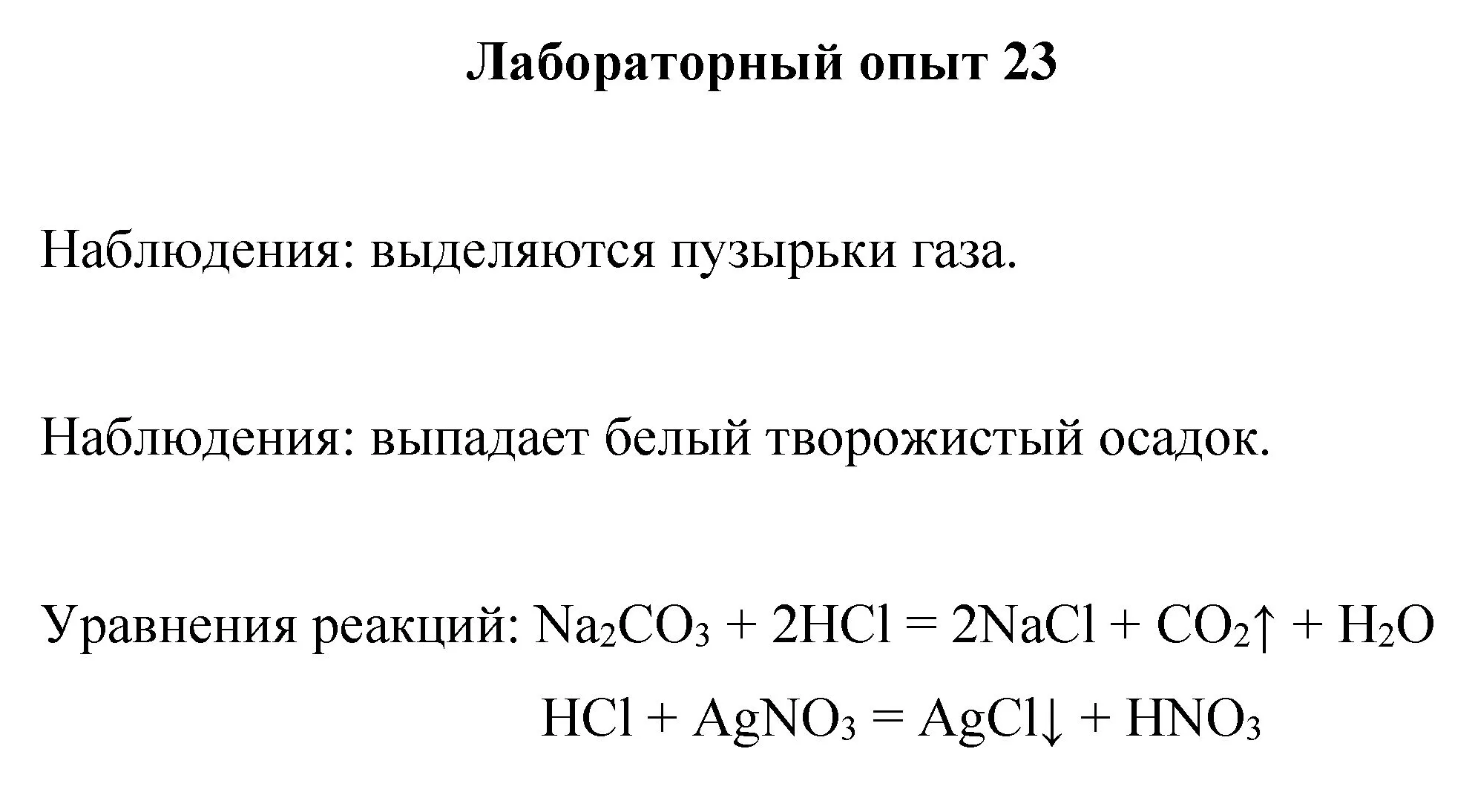 Лабораторный опыт 23

Наблюдения: выделяются пузырьки газа.

Наблюдения: выпадает белый творожистый осадок.

Уравнения реакций: $Na_2CO_3 + 2HCl = 2NaCl + CO_2\uparrow + H_2O$

$HCl + AgNO_3 = AgCl\downarrow + HNO_3$